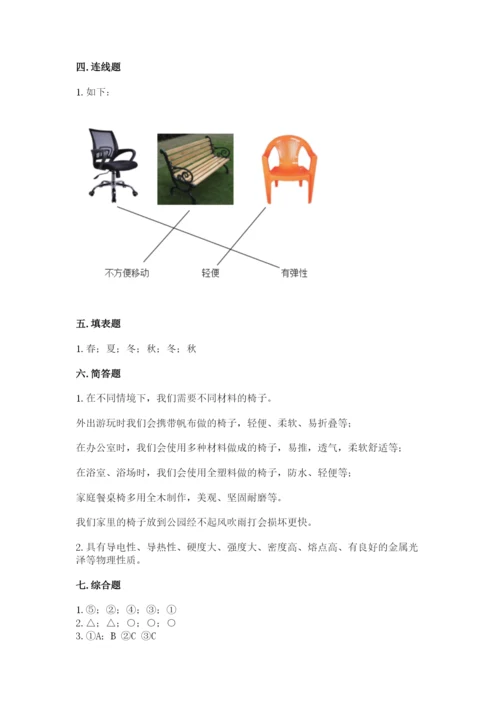 四. 连线题

1. 如下：

不方便移动　　轻便　　有弹性

五. 填表题

1. 春；夏；冬；秋；冬；秋

六. 简答题

1. 在不同情境下，我们需要不同材料的椅子。

外出游玩时我们会携带帆布做的椅子，轻便、柔软、易折叠等；

在办公室时，我们会使用多种材料做成的椅子，易推，透气，柔软舒适等；

在浴室、浴场时，我们会使用全塑料做的椅子，防水、轻便等；

家庭餐桌椅多用全木制作，美观、坚固耐磨等。

我们家里的椅子放到公园经不起风吹雨打会损坏更快。

2. 具有导电性、导热性、硬度大、强度大、密度高、熔点高、有良好的金属光泽等物理性质。

七. 综合题

1. ⑤；②；④；③；①
2. △；△；○；○；○
3. ①A；B ②C ③C